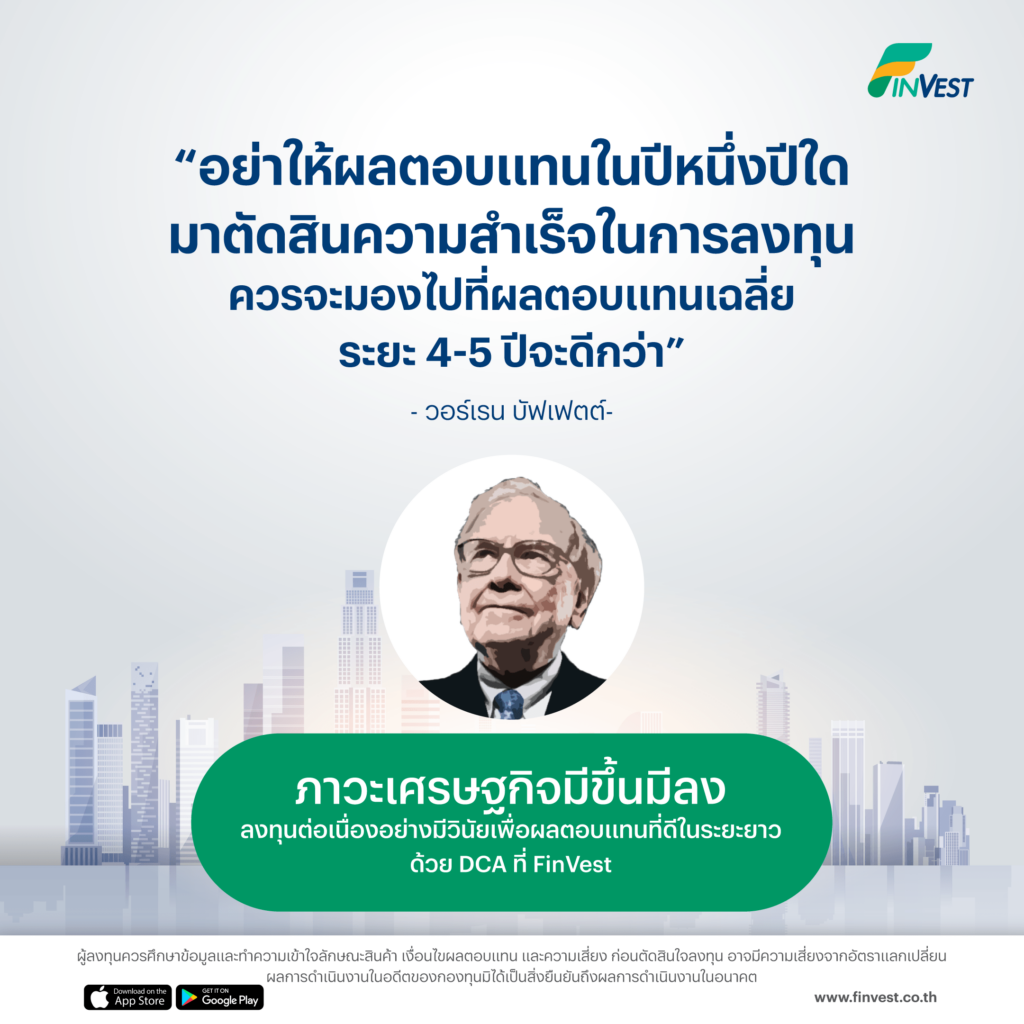 FINVEST

“อย่าให้ผลตอบแทนในปีหนึ่งปีใด มาตัดสินความสำเร็จในการลงทุน ควรจะมองไปที่ผลตอบแทนเฉลี่ย ระยะ 4-5 ปีจะดีกว่า”

- วอร์เรน บัฟเฟตต์-

ภาวะเศรษฐกิจมีขึ้นมีลง
ลงทุนต่อเนื่องอย่างมีวินัยเพื่อผลตอบแทนที่ดีในระยะยาว
ด้วย DCA ที่ FinVest

ผู้ลงทุนควรศึกษาข้อมูลและทำความเข้าใจลักษณะสินค้า เงื่อนไขผลตอบแทน และความเสี่ยง ก่อนตัดสินใจลงทุน อาจมีความเสี่ยงจากอัตราแลกเปลี่ยน
ผลการดำเนินงานในอดีตของกองทุนมิได้เป็นสิ่งยืนยันถึงผลการดำเนินงานในอนาคต

Download on the App Store

GET IT ON Google Play

www.finvest.co.th